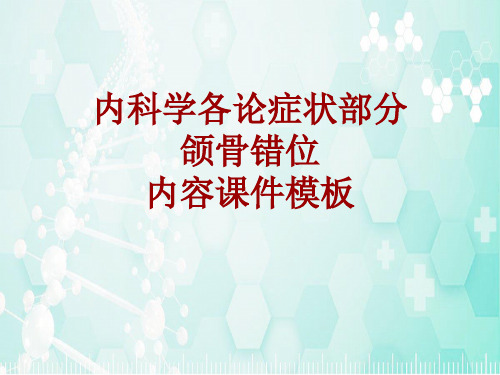 内科学各论症状部分
颌骨错位
内容课件模板